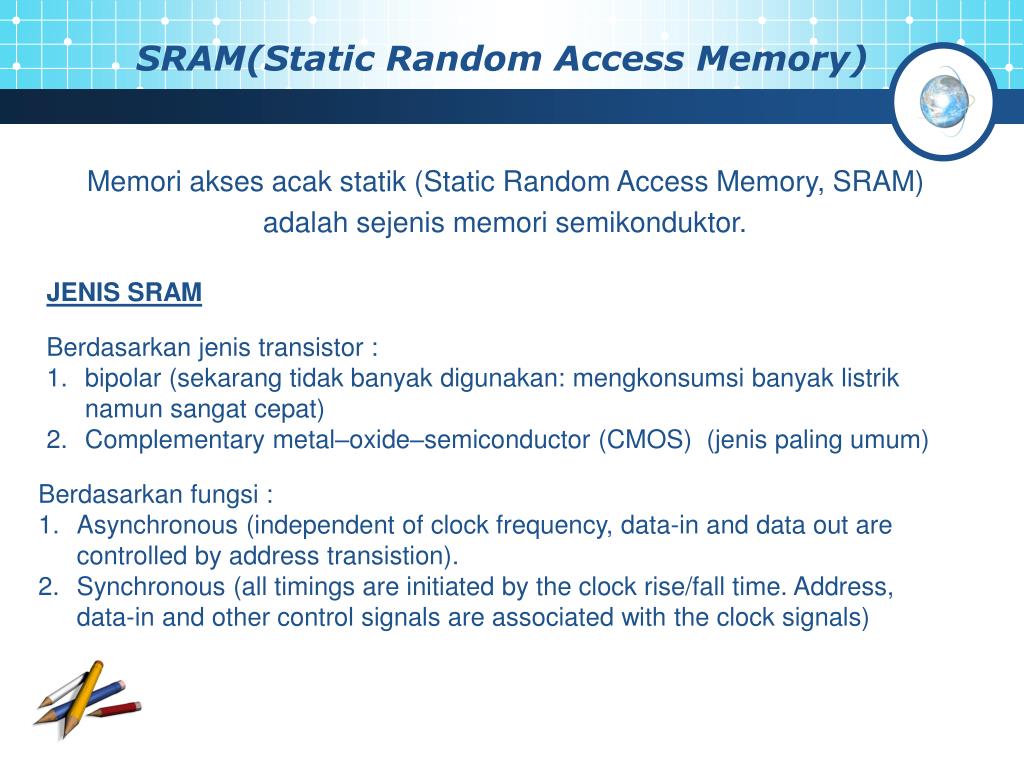 SRAM(Static Random Access Memory)

Memori akses acak statik (Static Random Access Memory, SRAM) adalah sejenis memori semikonduktor.

JENIS SRAM

Berdasarkan jenis transistor :
1. bipolar (sekarang tidak banyak digunakan: mengkonsumsi banyak listrik namun sangat cepat)
2. Complementary metal–oxide–semiconductor (CMOS) (jenis paling umum)

Berdasarkan fungsi :
1. Asynchronous (independent of clock frequency, data-in and data out are controlled by address transistion).
2. Synchronous (all timings are initiated by the clock rise/fall time. Address, data-in and other control signals are associated with the clock signals)